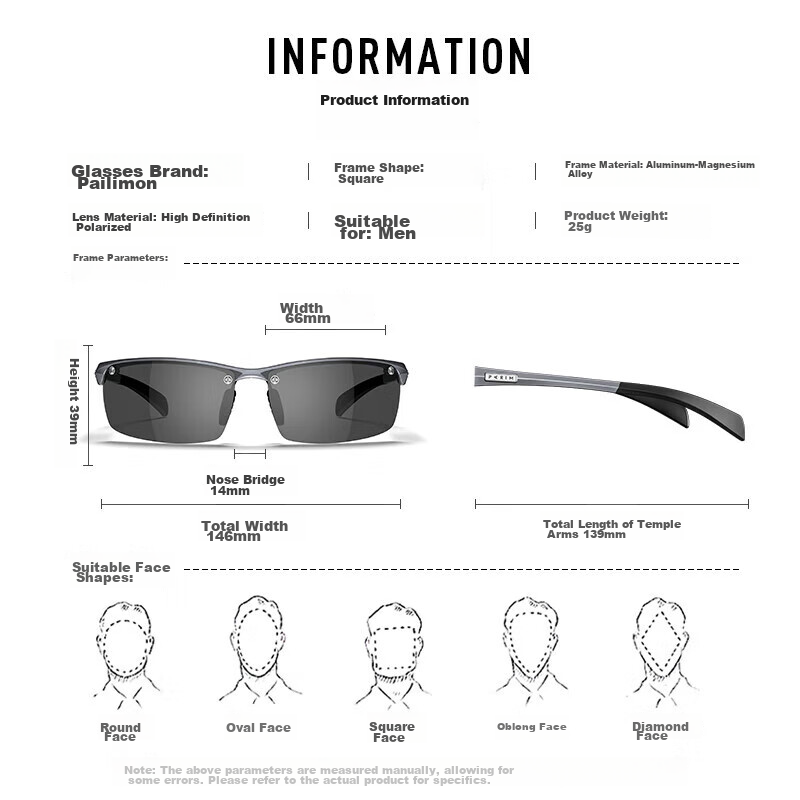 INFORMATION

Product Information

Glasses Brand: Pailimon

Frame Shape: Square

Frame Material: Aluminum-Magnesium Alloy

Lens Material: High Definition Polarized

Suitable for: Men

Product Weight: 25g

Frame Parameters:

Width 66mm

Height 39mm

Nose Bridge 14mm

Total Width 146mm

Total Length of Temple Arms 139mm

Suitable Face Shapes:

Round Face

Oval Face

Square Face

Oblong Face

Diamond Face

Note: The above parameters are measured manually, allowing for some errors. Please refer to the actual product for specifics.